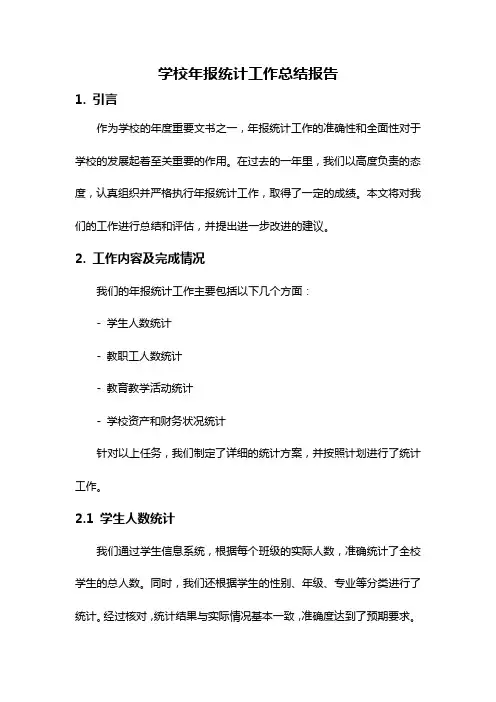 学校年报统计工作总结报告

1. 引言

作为学校的年度重要文书之一，年报统计工作的准确性和全面性对于学校的发展起着至关重要的作用。在过去的一年里，我们以高度负责的态度，认真组织并严格执行年报统计工作，取得了一定的成绩。本文将对我们的工作进行总结和评估，并提出进一步改进的建议。

2. 工作内容及完成情况

我们的年报统计工作主要包括以下几个方面：

- 学生人数统计

- 教职工人数统计

- 教育教学活动统计

- 学校资产和财务状况统计

针对以上任务，我们制定了详细的统计方案，并按照计划进行了统计工作。

2.1 学生人数统计

我们通过学生信息系统，根据每个班级的实际人数，准确统计了全校学生的总人数。同时，我们还根据学生的性别、年级、专业等分类进行了统计。经过核对，统计结果与实际情况基本一致，准确度达到了预期要求。